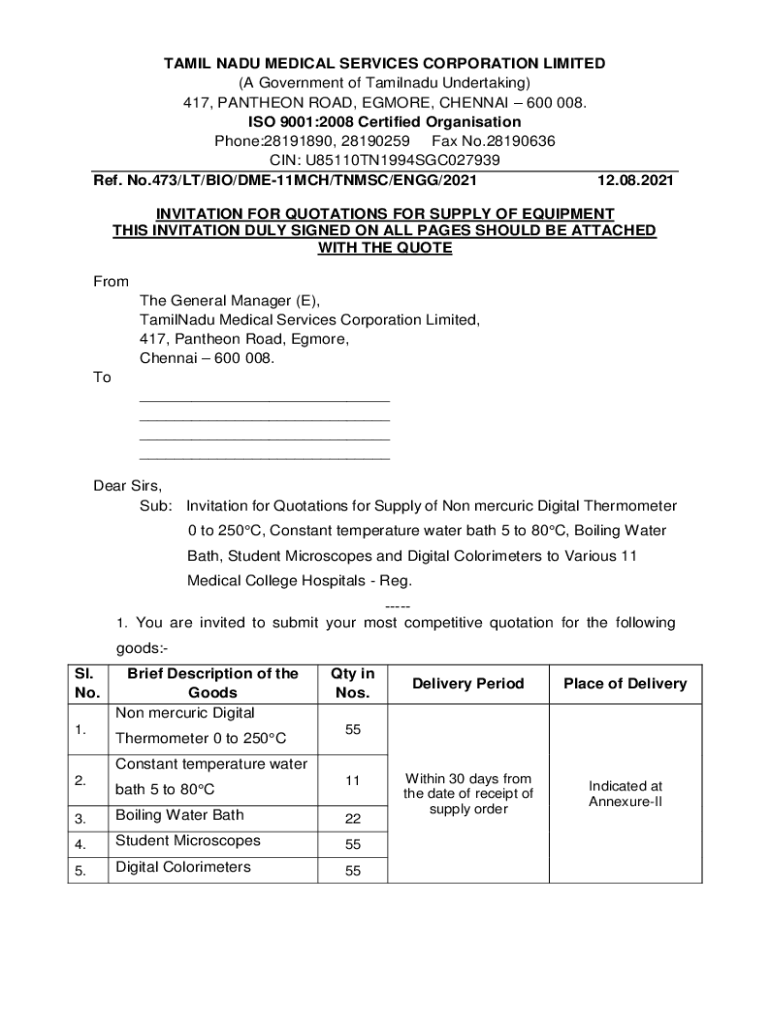 TAMIL NADU MEDICAL SERVICES CORPORATION LIMITED
(A Government of Tamilnadu Undertaking)
417, PANTHEON ROAD, EGMORE, CHENNAI – 600 008.
ISO 9001:2008 Certified Organisation
Phone:28191890, 28190259 Fax No.28190636
CIN: U85110TN1994SGC027939

Ref. No.473/LT/BIO/DME-11MCH/TNMSC/ENGG/2021 12.08.2021

INVITATION FOR QUOTATIONS FOR SUPPLY OF EQUIPMENT
THIS INVITATION DULY SIGNED ON ALL PAGES SHOULD BE ATTACHED WITH THE QUOTE

From
The General Manager (E),
TamilNadu Medical Services Corporation Limited,
417, Pantheon Road, Egmore,
Chennai – 600 008.
To
______________________________
______________________________
______________________________
______________________________

Dear Sirs,
Sub: Invitation for Quotations for Supply of Non mercuric Digital Thermometer 0 to 250°C, Constant temperature water bath 5 to 80°C, Boiling Water Bath, Student Microscopes and Digital Colorimeters to Various 11 Medical College Hospitals - Reg.

-----

1. You are invited to submit your most competitive quotation for the following goods:-

| Sl. No. | Brief Description of the Goods | Qty in Nos. | Delivery Period | Place of Delivery |
|---|---|---|---|---|
| 1. | Non mercuric Digital Thermometer 0 to 250°C | 55 | Within 30 days from the date of receipt of supply order | Indicated at Annexure-II |
| 2. | Constant temperature water bath 5 to 80°C | 11 | | |
| 3. | Boiling Water Bath | 22 | | |
| 4. | Student Microscopes | 55 | | |
| 5. | Digital Colorimeters | 55 | | |